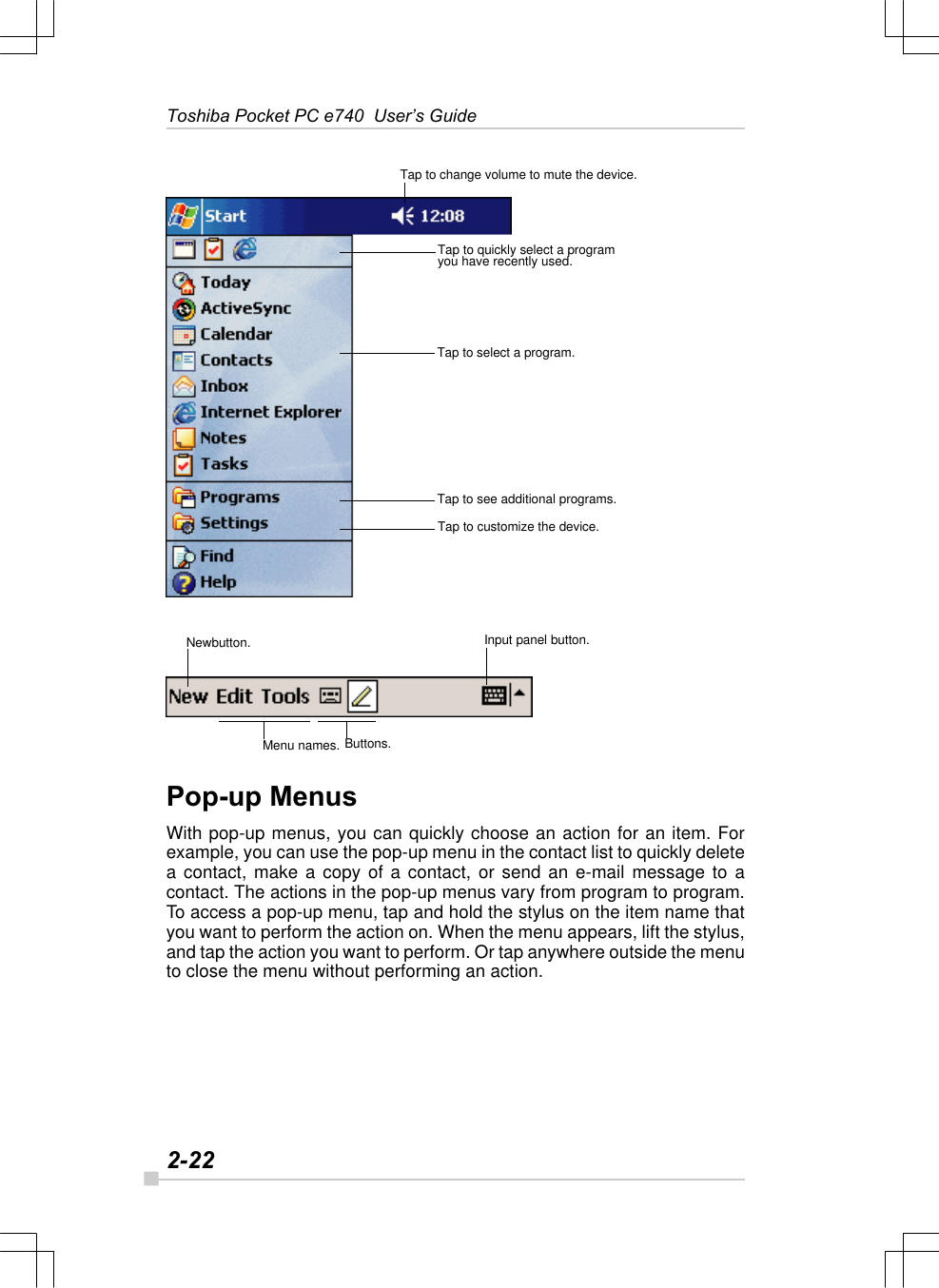 Toshiba Pocket PC e740 User's Guide

Tap to change volume to mute the device.

Start 12:08

Tap to quickly select a program you have recently used.

Today
ActiveSync
Calendar
Contacts
Inbox
Internet Explorer
Notes
Tasks

Tap to select a program.

Programs
Settings

Tap to see additional programs.

Tap to customize the device.

Find
Help

Newbutton.

Input panel button.

New Edit Tools

Menu names. Buttons.

Pop-up Menus

With pop-up menus, you can quickly choose an action for an item. For example, you can use the pop-up menu in the contact list to quickly delete a contact, make a copy of a contact, or send an e-mail message to a contact. The actions in the pop-up menus vary from program to program. To access a pop-up menu, tap and hold the stylus on the item name that you want to perform the action on. When the menu appears, lift the stylus, and tap the action you want to perform. Or tap anywhere outside the menu to close the menu without performing an action.

2-22